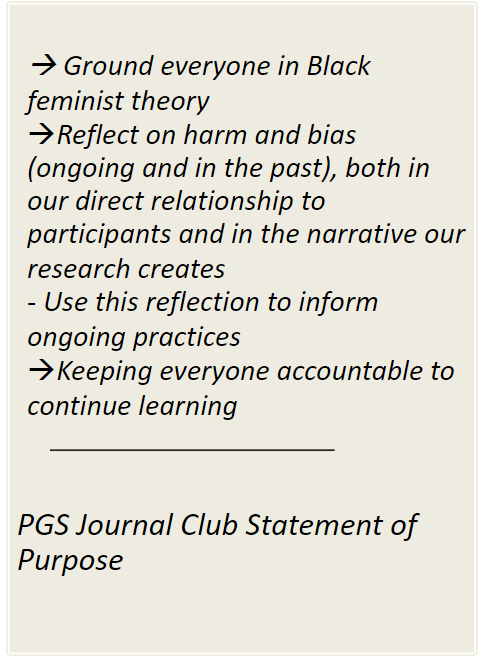 → Ground everyone in Black feminist theory
→Reflect on harm and bias (ongoing and in the past), both in our direct relationship to participants and in the narrative our research creates
- Use this reflection to inform ongoing practices
→Keeping everyone accountable to continue learning

PGS Journal Club Statement of Purpose